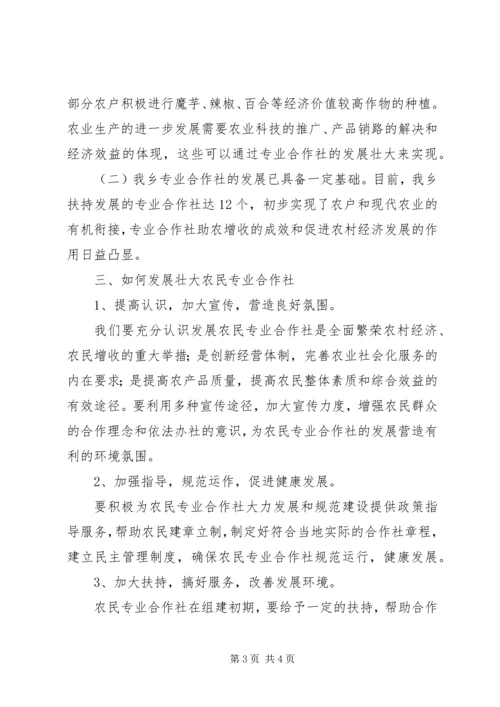 部分农户积极进行魔芋、辣椒、百合等经济价值较高作物的种植。农业生产的进一步发展需要农业科技的推广、产品销路的解决和经济效益的体现，这些可以通过专业合作社的发展壮大来实现。

（二）我乡专业合作社的发展已具备一定基础。目前，我乡扶持发展的专业合作社达12个，初步实现了农户和现代农业的有机衔接，专业合作社助农增收的成效和促进农村经济发展的作用日益凸显。

三、如何发展壮大农民专业合作社

1、提高认识，加大宣传，营造良好氛围。

我们要充分认识发展农民专业合作社是全面繁荣农村经济、农民增收的重大举措；是创新经营体制，完善农业社会化服务的内在要求；是提高农产品质量，提高农民整体素质和综合效益的有效途径。要利用多种宣传途径，加大宣传力度，增强农民群众的合作理念和依法办社的意识，为农民专业合作社的发展营造有利的环境氛围。

2、加强指导，规范运作，促进健康发展。

要积极为农民专业合作社大力发展和规范建设提供政策指导服务，帮助农民建章立制，制定好符合当地实际的合作社章程，建立民主管理制度，确保农民专业合作社规范运行，健康发展。

3、加大扶持，搞好服务，改善发展环境。

农民专业合作社在组建初期，要给予一定的扶持，帮助合作

第3页 共4页